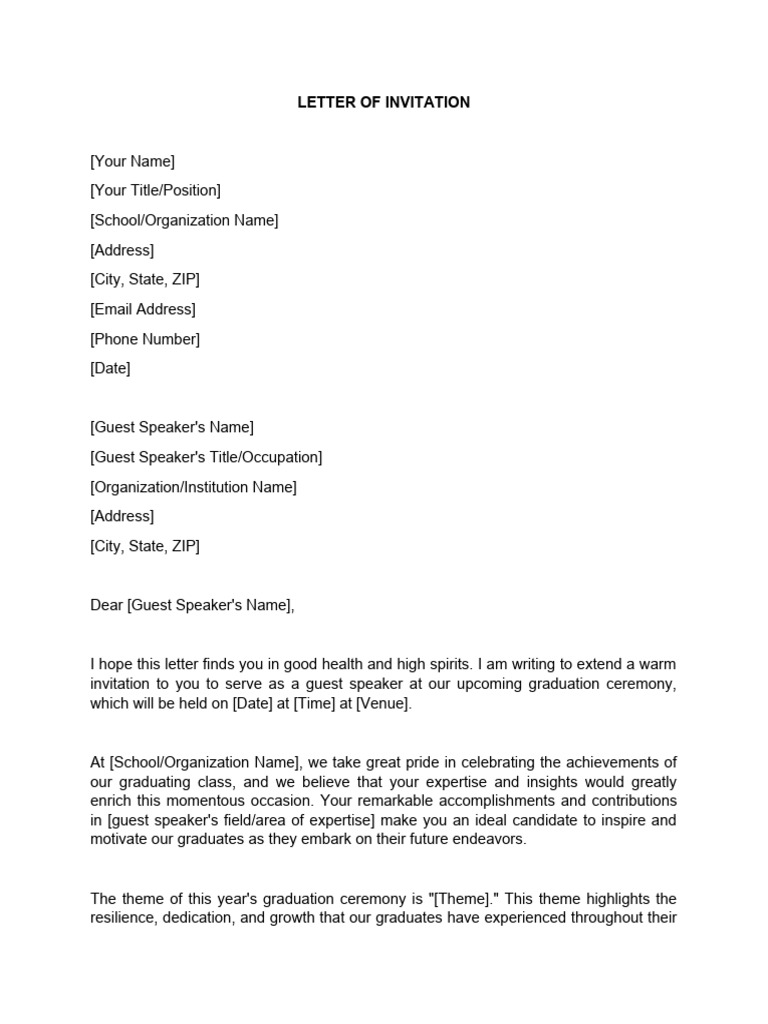 LETTER OF INVITATION

[Your Name]
[Your Title/Position]
[School/Organization Name]
[Address]
[City, State, ZIP]
[Email Address]
[Phone Number]
[Date]

[Guest Speaker's Name]
[Guest Speaker's Title/Occupation]
[Organization/Institution Name]
[Address]
[City, State, ZIP]

Dear [Guest Speaker's Name],

I hope this letter finds you in good health and high spirits. I am writing to extend a warm invitation to you to serve as a guest speaker at our upcoming graduation ceremony, which will be held on [Date] at [Time] at [Venue].

At [School/Organization Name], we take great pride in celebrating the achievements of our graduating class, and we believe that your expertise and insights would greatly enrich this momentous occasion. Your remarkable accomplishments and contributions in [guest speaker's field/area of expertise] make you an ideal candidate to inspire and motivate our graduates as they embark on their future endeavors.

The theme of this year's graduation ceremony is "[Theme]." This theme highlights the resilience, dedication, and growth that our graduates have experienced throughout their